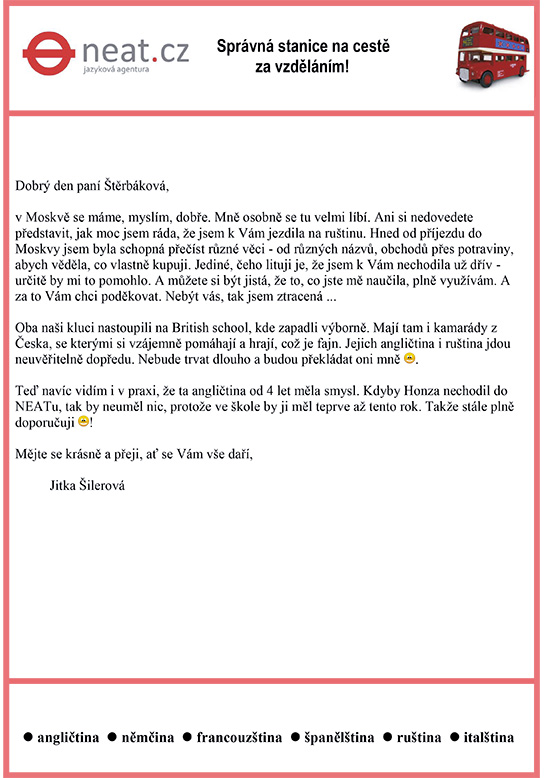 neat.cz
jazyková agentura

Správná stanice na cestě za vzděláním!

Dobrý den paní Štěrbáková,

v Moskvě se máme, myslím, dobře. Mně osobně se tu velmi líbí. Ani si nedovedete představit, jak moc jsem ráda, že jsem k Vám jezdila na ruštinu. Hned od příjezdu do Moskvy jsem byla schopná přečíst různé věci - od různých názvů, obchodů přes potraviny, abych věděla, co vlastně kupuji. Jediné, čeho lituji je, že jsem k Vám nechodila už dřív - určitě by mi to pomohlo. A můžete si být jistá, že to, co jste mě naučila, plně využívám. A za to Vám chci poděkovat. Nebýt vás, tak jsem ztracená ...

Oba naši kluci nastoupili na British school, kde zapadli výborně. Mají tam i kamarády z Česka, se kterými si vzájemně pomáhají a hrají, což je fajn. Jejich angličtina i ruština jdou neuvěřitelně dopředu. Nebude trvat dlouho a budou překládat oni mně.

Teď navíc vidím i v praxi, že ta angličtina od 4 let měla smysl. Kdyby Honza nechodil do NEATu, tak by neuměl nic, protože ve škole by ji měl teprve až tento rok. Takže stále plně doporučuji!

Mějte se krásně a přeji, ať se Vám vše daří,

Jitka Šilerová

● angličtina ● němčina ● francouzština ● španělština ● ruština ● italština